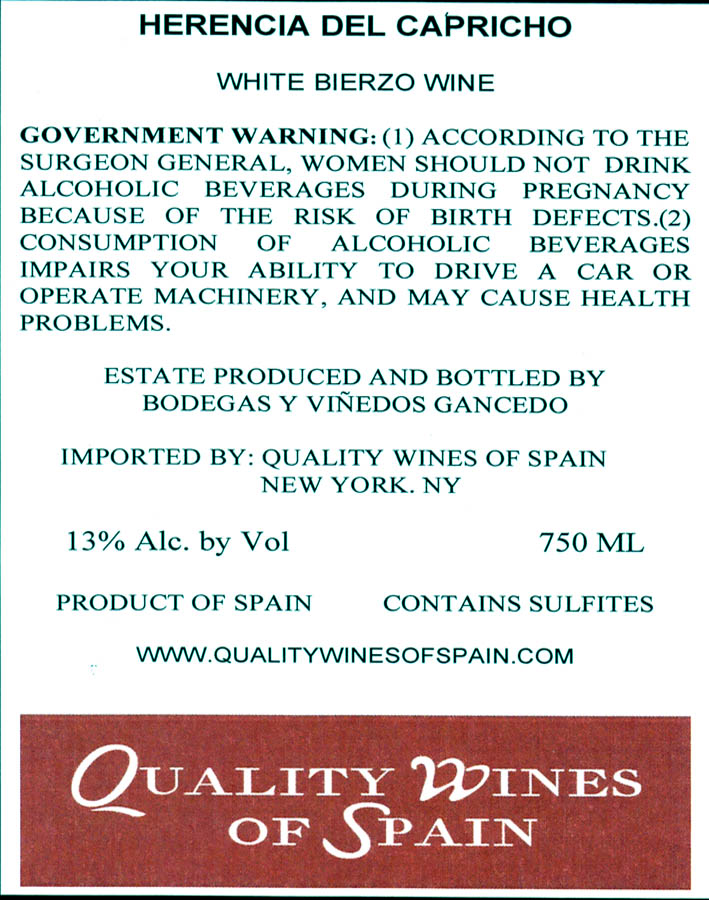 HERENCIA DEL CAPRICHO

WHITE BIERZO WINE

GOVERNMENT WARNING: (1) ACCORDING TO THE SURGEON GENERAL, WOMEN SHOULD NOT DRINK ALCOHOLIC BEVERAGES DURING PREGNANCY BECAUSE OF THE RISK OF BIRTH DEFECTS.(2) CONSUMPTION OF ALCOHOLIC BEVERAGES IMPAIRS YOUR ABILITY TO DRIVE A CAR OR OPERATE MACHINERY, AND MAY CAUSE HEALTH PROBLEMS.

ESTATE PRODUCED AND BOTTLED BY
BODEGAS Y VIÑEDOS GANCEDO

IMPORTED BY: QUALITY WINES OF SPAIN
NEW YORK. NY

13% Alc. by Vol 750 ML

PRODUCT OF SPAIN CONTAINS SULFITES

WWW.QUALITYWINESOFSPAIN.COM

QUALITY WINES
OF SPAIN